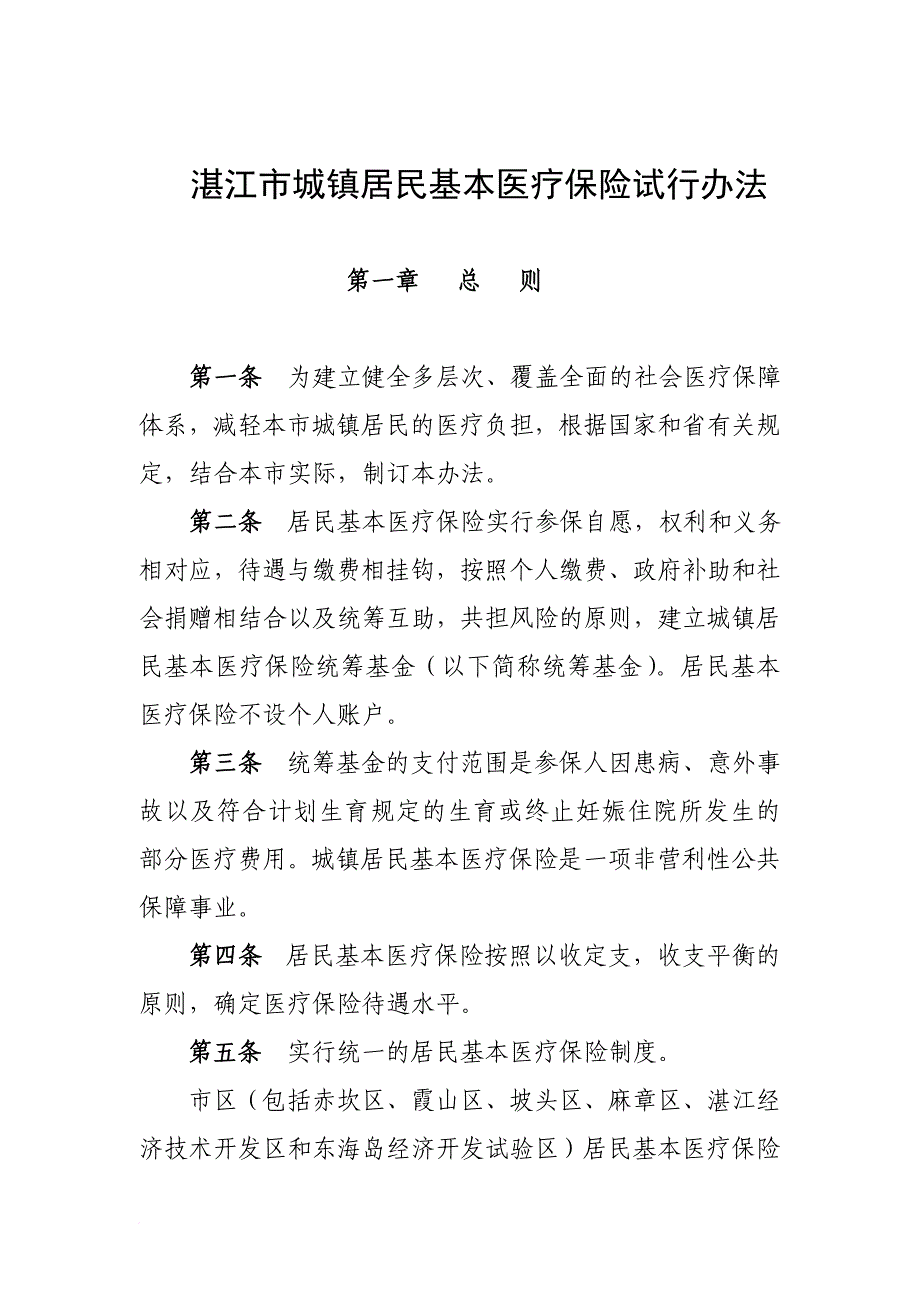 湛江市城镇居民基本医疗保险试行办法

第一章　总　则

第一条　为建立健全多层次、覆盖全面的社会医疗保障体系，减轻本市城镇居民的医疗负担，根据国家和省有关规定，结合本市实际，制订本办法。

第二条　居民基本医疗保险实行参保自愿，权利和义务相对应，待遇与缴费相挂钩，按照个人缴费、政府补助和社会捐赠相结合以及统筹互助，共担风险的原则，建立城镇居民基本医疗保险统筹基金（以下简称统筹基金）。居民基本医疗保险不设个人账户。

第三条　统筹基金的支付范围是参保人因患病、意外事故以及符合计划生育规定的生育或终止妊娠住院所发生的部分医疗费用。城镇居民基本医疗保险是一项非营利性公共保障事业。

第四条　居民基本医疗保险按照以收定支，收支平衡的原则，确定医疗保险待遇水平。

第五条　实行统一的居民基本医疗保险制度。

市区（包括赤坎区、霞山区、坡头区、麻章区、湛江经济技术开发区和东海岛经济开发试验区）居民基本医疗保险